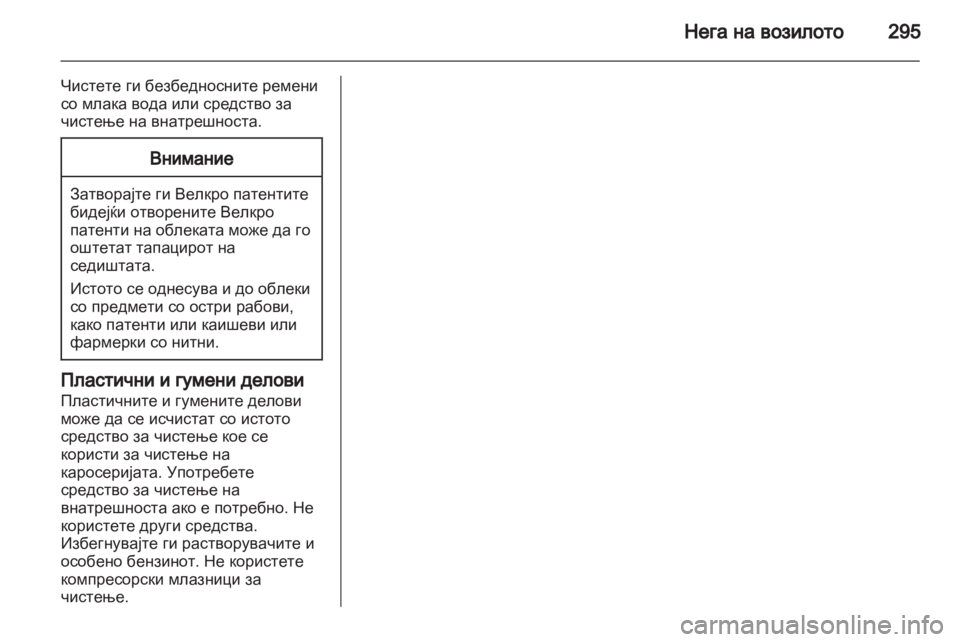 Нега на возилото 295

Чистете ги безбедносните ремени со млака вода или средство за чистење на внатрешноста.

Внимание

Затворајте ги Велкро патентите бидејќи отворените Велкро патенти на облеката може да го оштетат тапацирот на седиштата.

Истото се однесува и до облеки со предмети со остри рабови, како патенти или каишеви или фармерки со нитни.

Пластични и гумени делови

Пластичните и гумените делови може да се исчистат со истото средство за чистење кое се користи за чистење на каросеријата. Употребете средство за чистење на внатрешноста ако е потребно. Не користете други средства. Избегнувајте ги растворувачите и особено бензинот. Не користете компресорски млазници за чистење.

carmanualsonline.info